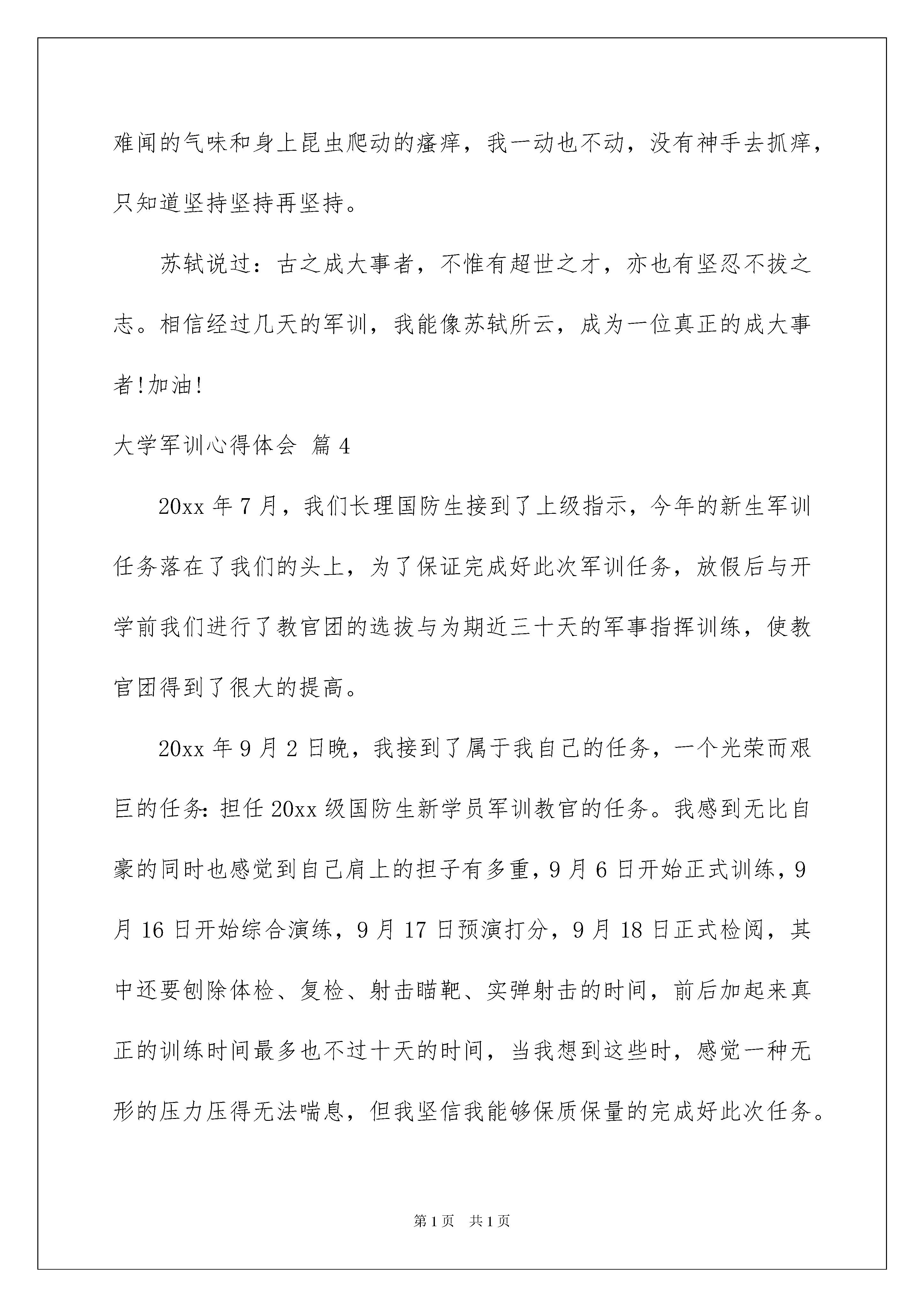 难闻的气味和身上昆虫爬动的瘙痒，我一动也不动，没有神手去抓痒，只知道坚持坚持再坚持。

苏轼说过：古之成大事者，不惟有超世之才，亦也有坚忍不拔之志。相信经过几天的军训，我能像苏轼所云，成为一位真正的成大事者!加油!

大学军训心得体会 篇4

20xx年7月，我们长理国防生接到了上级指示，今年的新生军训任务落在了我们的头上，为了保证完成好此次军训任务，放假后与开学前我们进行了教官团的选拔与为期近三十天的军事指挥训练，使教官团得到了很大的提高。

20xx年9月2日晚，我接到了属于我自己的任务，一个光荣而艰巨的任务：担任20xx级国防生新学员军训教官的任务。我感到无比自豪的同时也感觉到自己肩上的担子有多重，9月6日开始正式训练，9月16日开始综合演练，9月17日预演打分，9月18日正式检阅，其中还要刨除体检、复检、射击瞄靶、实弹射击的时间，前后加起来真正的训练时间最多也不过十天的时间，当我想到这些时，感觉一种无形的压力压得无法喘息，但我坚信我能够保质保量的完成好此次任务。

第1页 共1页